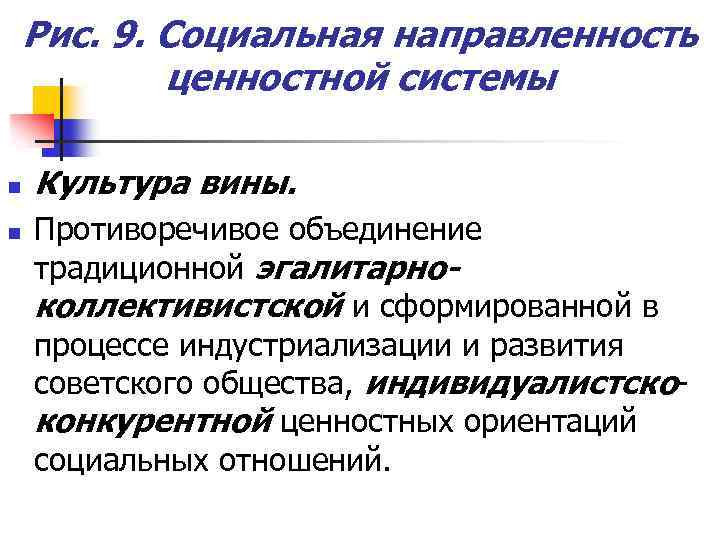 Рис. 9. Социальная направленность ценностной системы

Культура вины.

Противоречивое объединение традиционной эгалитарно-коллективистской и сформированной в процессе индустриализации и развития советского общества, индивидуалистско-конкурентной ценностных ориентаций социальных отношений.